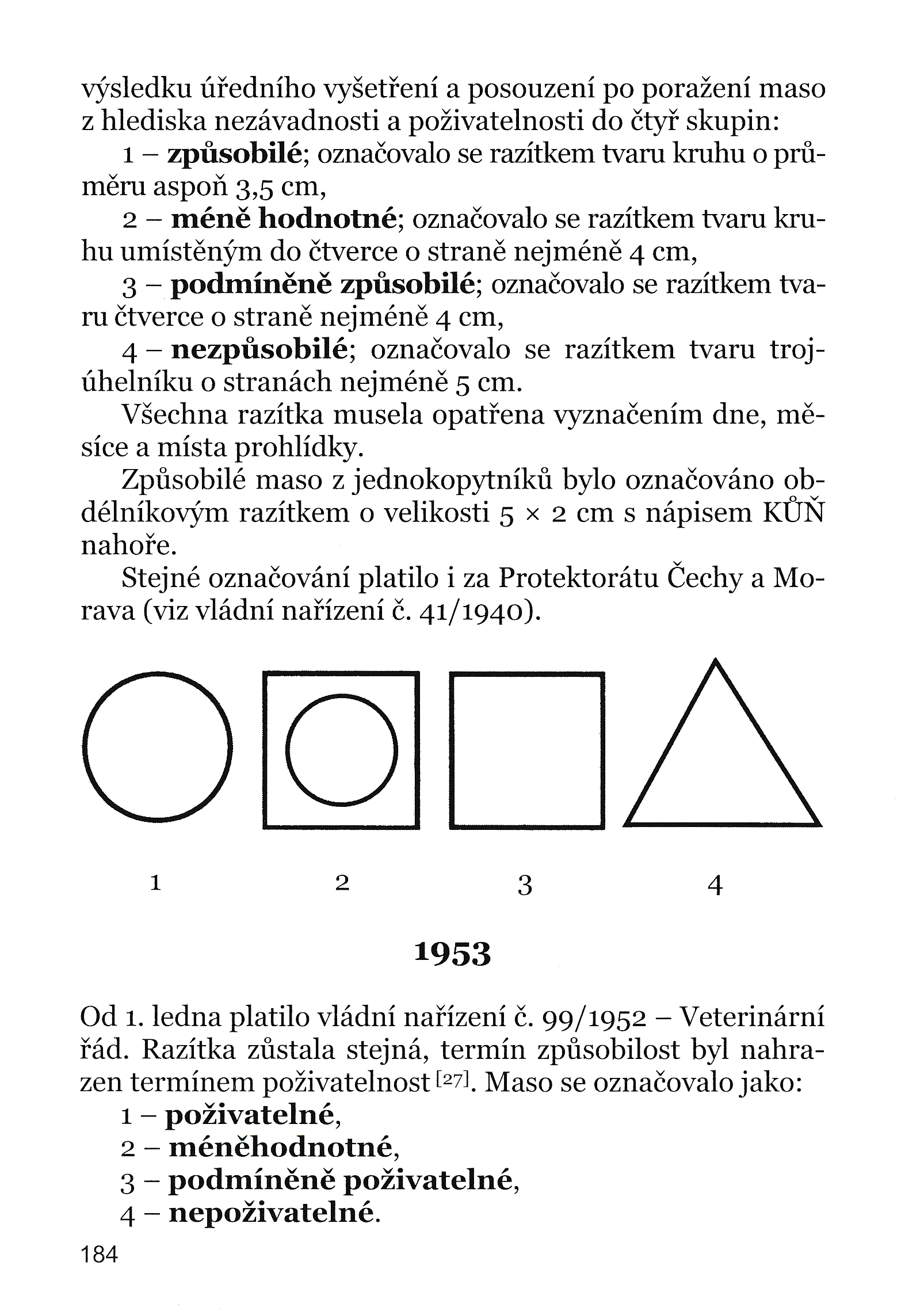 výsledku úředního vyšetření a posouzení po poražení maso z hlediska nezávadnosti a poživatelnosti do čtyř skupin:

1 – **způsobilé**; označovalo se razítkem tvaru kruhu o průměru aspoň 3,5 cm,

2 – **méně hodnotné**; označovalo se razítkem tvaru kruhu umístěným do čtverce o straně nejméně 4 cm,

3 – **podmíněně způsobilé**; označovalo se razítkem tvaru čtverce o straně nejméně 4 cm,

4 – **nezpůsobilé**; označovalo se razítkem tvaru trojúhelníku o stranách nejméně 5 cm.

Všechna razítka musela opatřena vyznačením dne, měsíce a místa prohlídky.

Způsobilé maso z jednokopytníků bylo označováno obdélníkovým razítkem o velikosti 5 × 2 cm s nápisem KŮŇ nahoře.

Stejné označování platilo i za Protektorátu Čechy a Morava (viz vládní nařízení č. 41/1940).

1 2 3 4

**1953**

Od 1. ledna platilo vládní nařízení č. 99/1952 – Veterinární řád. Razítka zůstala stejná, termín způsobilost byl nahrazen termínem poživatelnost [27]. Maso se označovalo jako:

1 – **poživatelné**,

2 – **méněhodnotné**,

3 – **podmíněně poživatelné**,

4 – **nepoživatelné**.

184